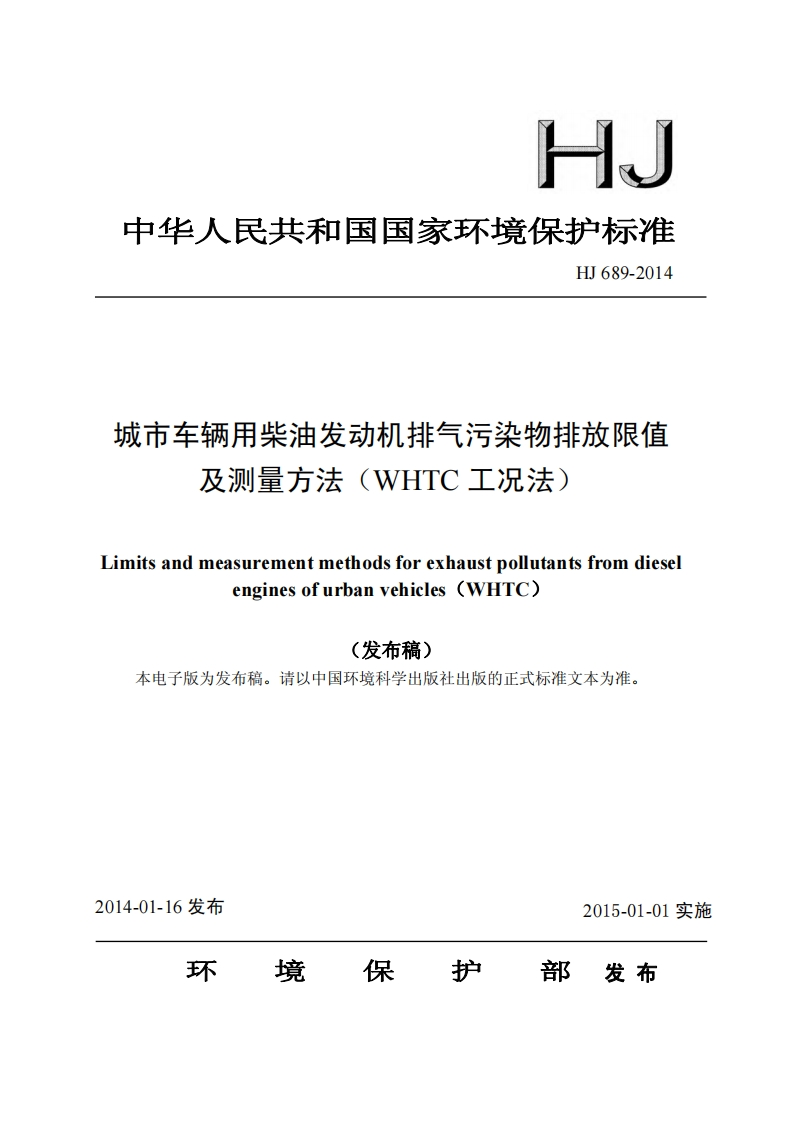 HJ

中华人民共和国国家环境保护标准

HJ 689-2014

城市车辆用柴油发动机排气污染物排放限值及测量方法（WHTC 工况法）

Limits and measurement methods for exhaust pollutants from diesel engines of urban vehicles（WHTC）

（发布稿）

本电子版为发布稿。请以中国环境科学出版社出版的正式标准文本为准。

2014-01-16 发布

2015-01-01 实施

环 境 保 护 部 发布